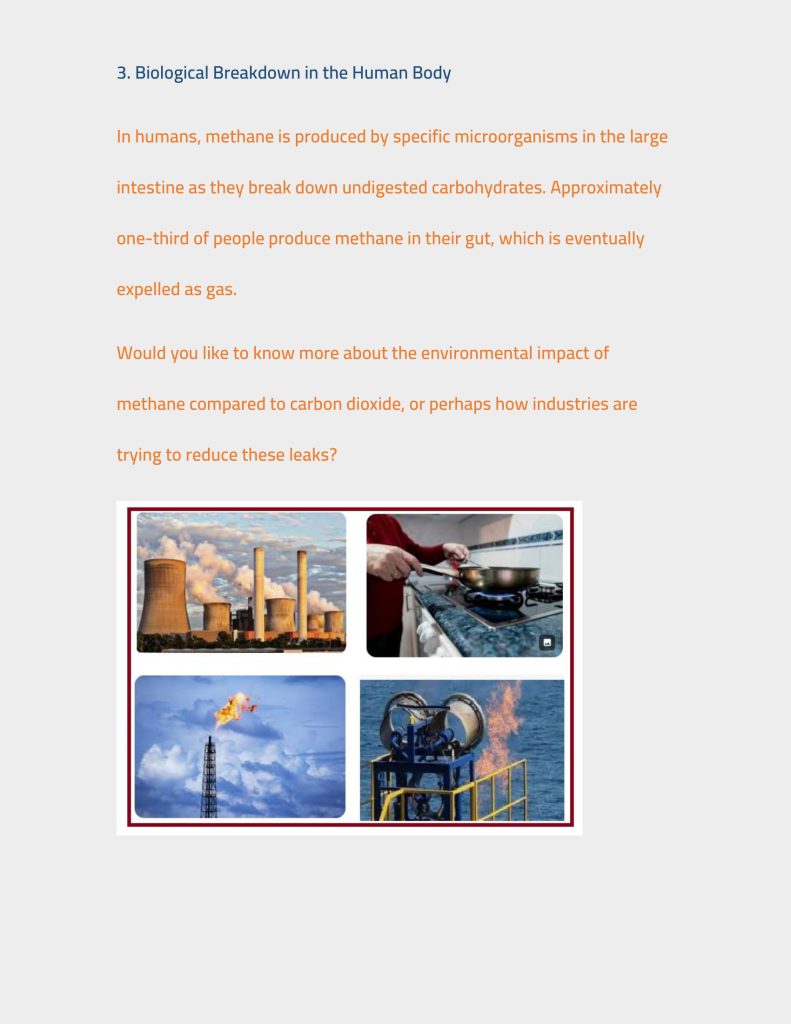 3. Biological Breakdown in the Human Body

In humans, methane is produced by specific microorganisms in the large intestine as they break down undigested carbohydrates. Approximately one-third of people produce methane in their gut, which is eventually expelled as gas.

Would you like to know more about the environmental impact of methane compared to carbon dioxide, or perhaps how industries are trying to reduce these leaks?